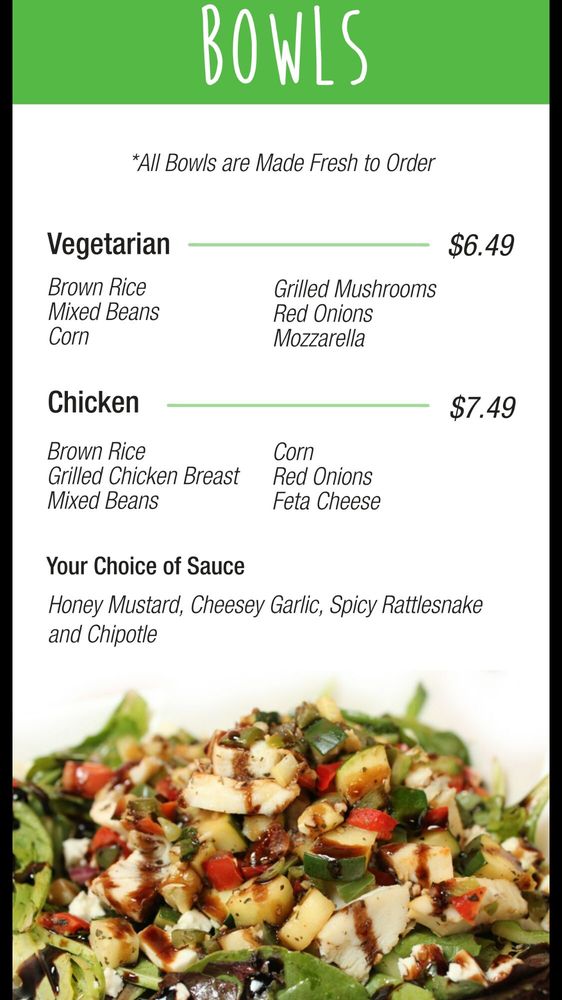 BOWLS

*All Bowls are Made Fresh to Order

Vegetarian $6.49

Brown Rice
Mixed Beans
Corn

Grilled Mushrooms
Red Onions
Mozzarella

Chicken $7.49

Brown Rice
Grilled Chicken Breast
Mixed Beans

Corn
Red Onions
Feta Cheese

Your Choice of Sauce

Honey Mustard, Cheesey Garlic, Spicy Rattlesnake and Chipotle